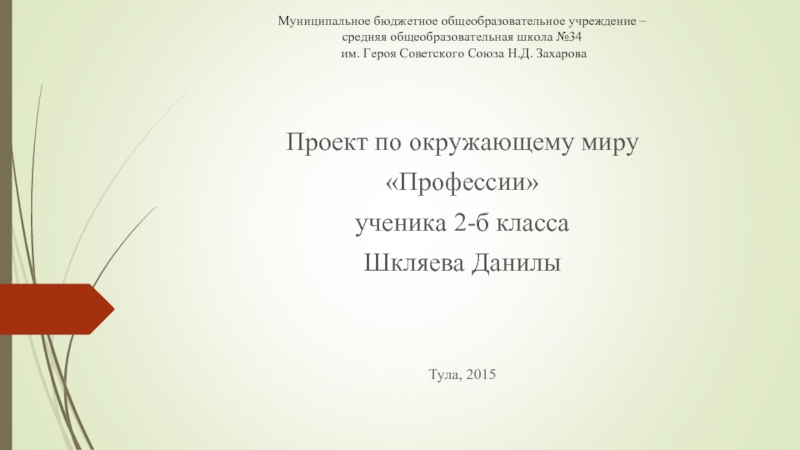 Муниципальное бюджетное общеобразовательное учреждение – средняя общеобразовательная школа №34 им. Героя Советского Союза Н.Д. Захарова

Проект по окружающему миру
«Профессии»
ученика 2-б класса
Шкляева Данилы

Тула, 2015